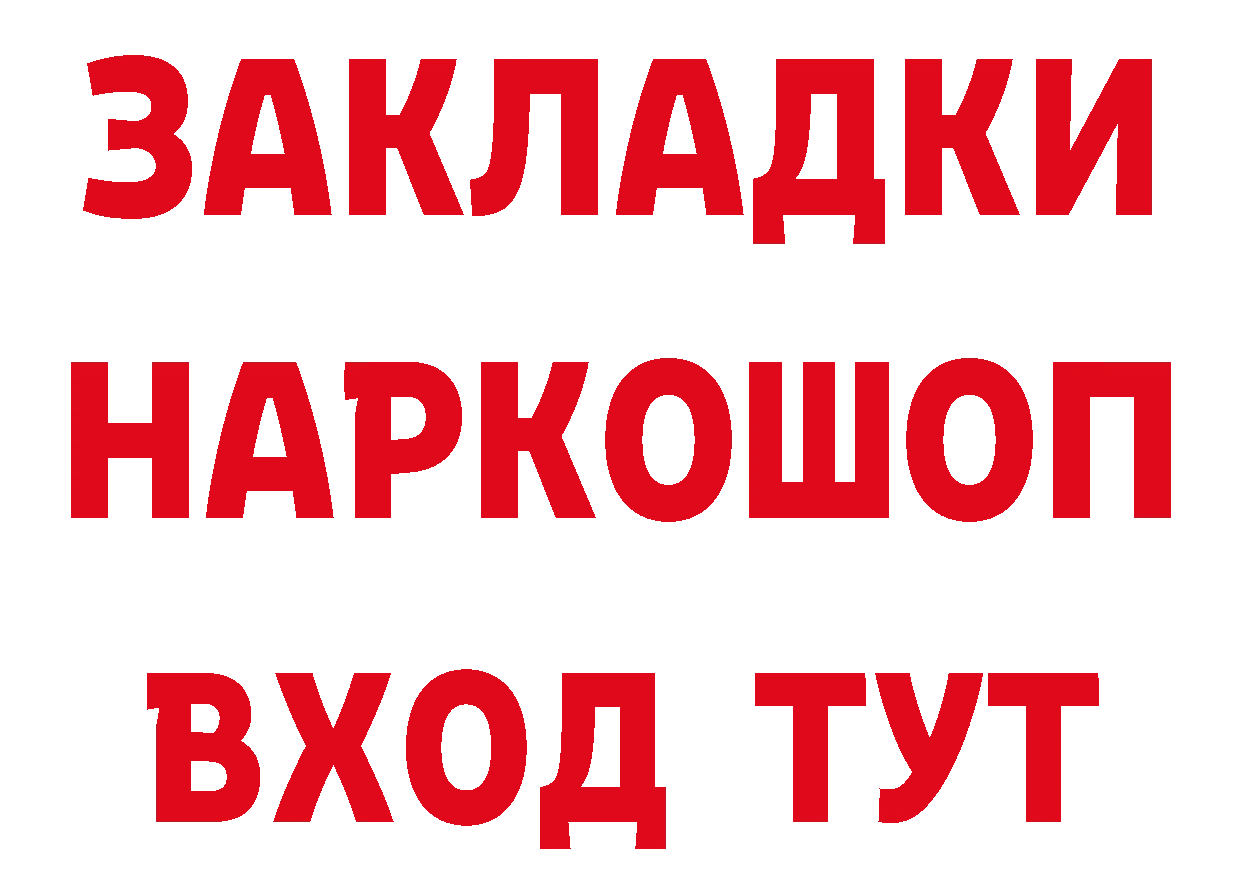 ЗАКЛАДКИ НАРКОШОП ВХОД ТУТ